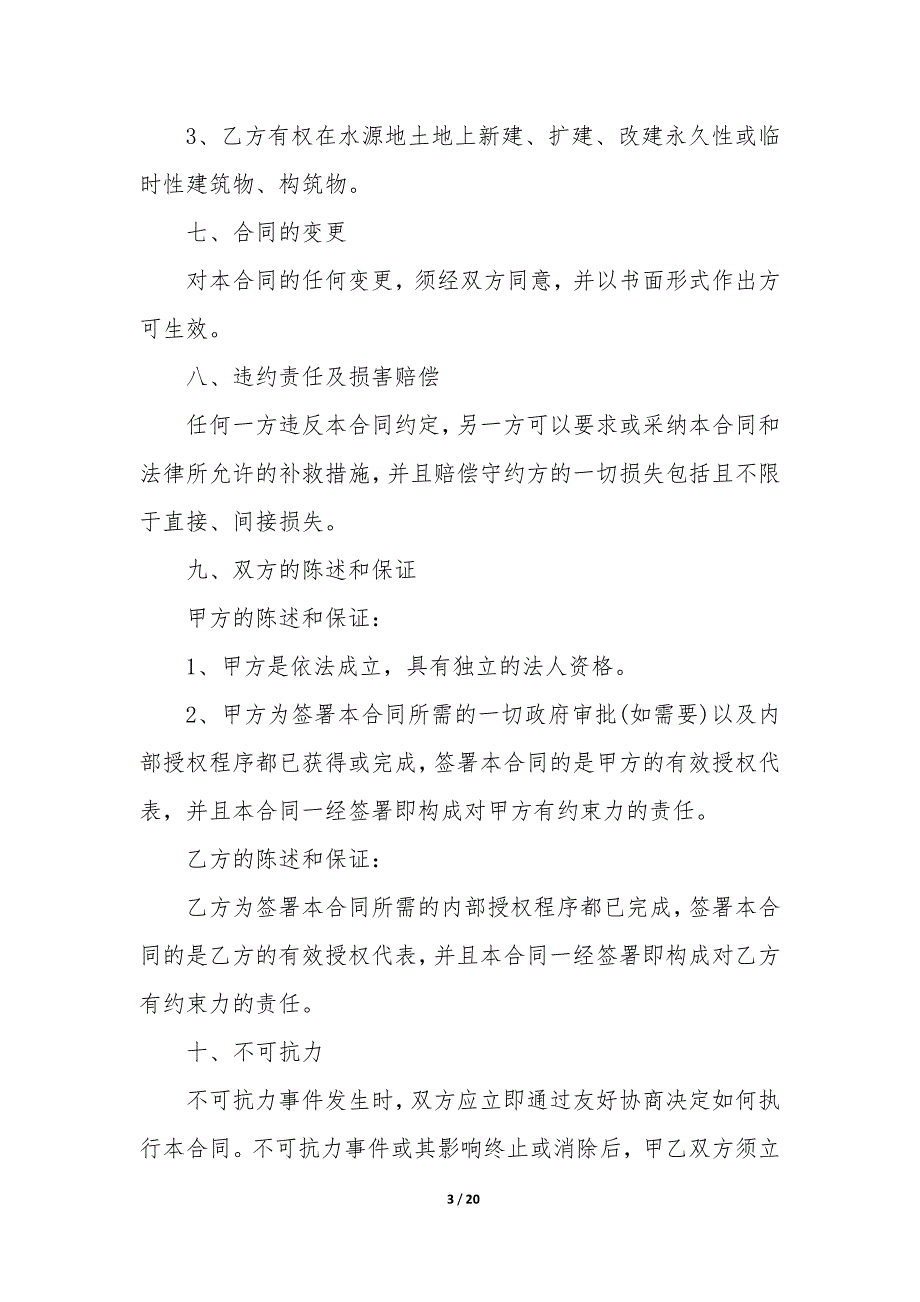 3、乙方有权在水源地土地上新建、扩建、改建永久性或临时性建筑物、构筑物。

七、合同的变更

对本合同的任何变更，须经双方同意，并以书面形式作出方可生效。

八、违约责任及损害赔偿

任何一方违反本合同约定，另一方可以要求或采纳本合同和法律所允许的补救措施，并且赔偿守约方的一切损失包括且不限于直接、间接损失。

九、双方的陈述和保证

甲方的陈述和保证：

1、甲方是依法成立，具有独立的法人资格。

2、甲方为签署本合同所需的一切政府审批(如需要)以及内部授权程序都已获得或完成，签署本合同的是甲方的有效授权代表，并且本合同一经签署即构成对甲方有约束力的责任。

乙方的陈述和保证：

乙方为签署本合同所需的内部授权程序都已完成，签署本合同的是乙方的有效授权代表，并且本合同一经签署即构成对乙方有约束力的责任。

十、不可抗力

不可抗力事件发生时，双方应立即通过友好协商决定如何执行本合同。不可抗力事件或其影响终止或消除后，甲乙双方须立

3 / 20